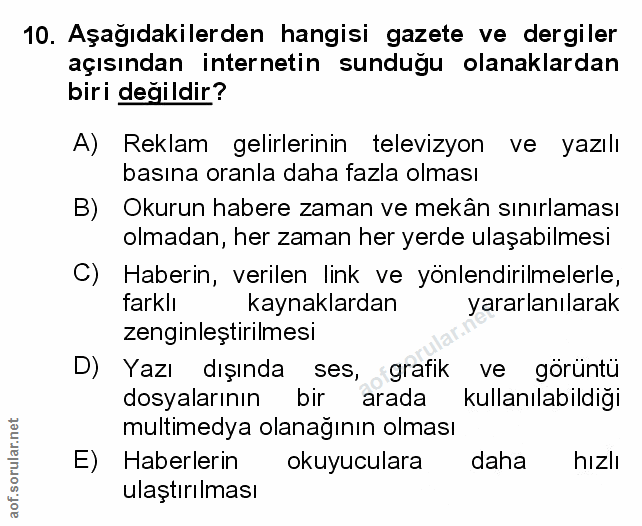 10. Aşağıdakilerden hangisi gazete ve dergiler açısından internetin sunduğu olanaklardan biri değildir?

A) Reklam gelirlerinin televizyon ve yazılı basına oranla daha fazla olması

B) Okurun habere zaman ve mekân sınırlaması olmadan, her zaman her yerde ulaşabilmesi

C) Haberin, verilen link ve yönlendirilmelerle, farklı kaynaklardan yararlanılarak zenginleştirilmesi

D) Yazı dışında ses, grafik ve görüntü dosyalarının bir arada kullanılabildiği multimedya olanağının olması

E) Haberlerin okuyuculara daha hızlı ulaştırılması

aof.sorular.net

aof.sorular.net